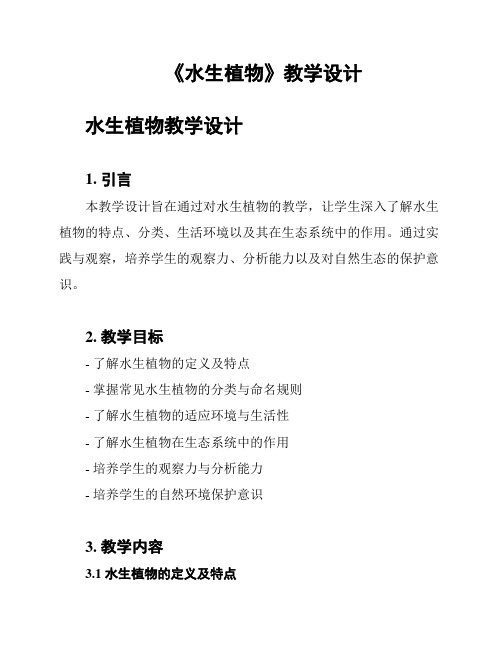 《水生植物》教学设计

水生植物教学设计

1. 引言

本教学设计旨在通过对水生植物的教学，让学生深入了解水生植物的特点、分类、生活环境以及其在生态系统中的作用。通过实践与观察，培养学生的观察力、分析能力以及对自然生态的保护意识。

2. 教学目标

- 了解水生植物的定义及特点

- 掌握常见水生植物的分类与命名规则

- 了解水生植物的适应环境与生活性

- 了解水生植物在生态系统中的作用

- 培养学生的观察力与分析能力

- 培养学生的自然环境保护意识

3. 教学内容

3.1 水生植物的定义及特点